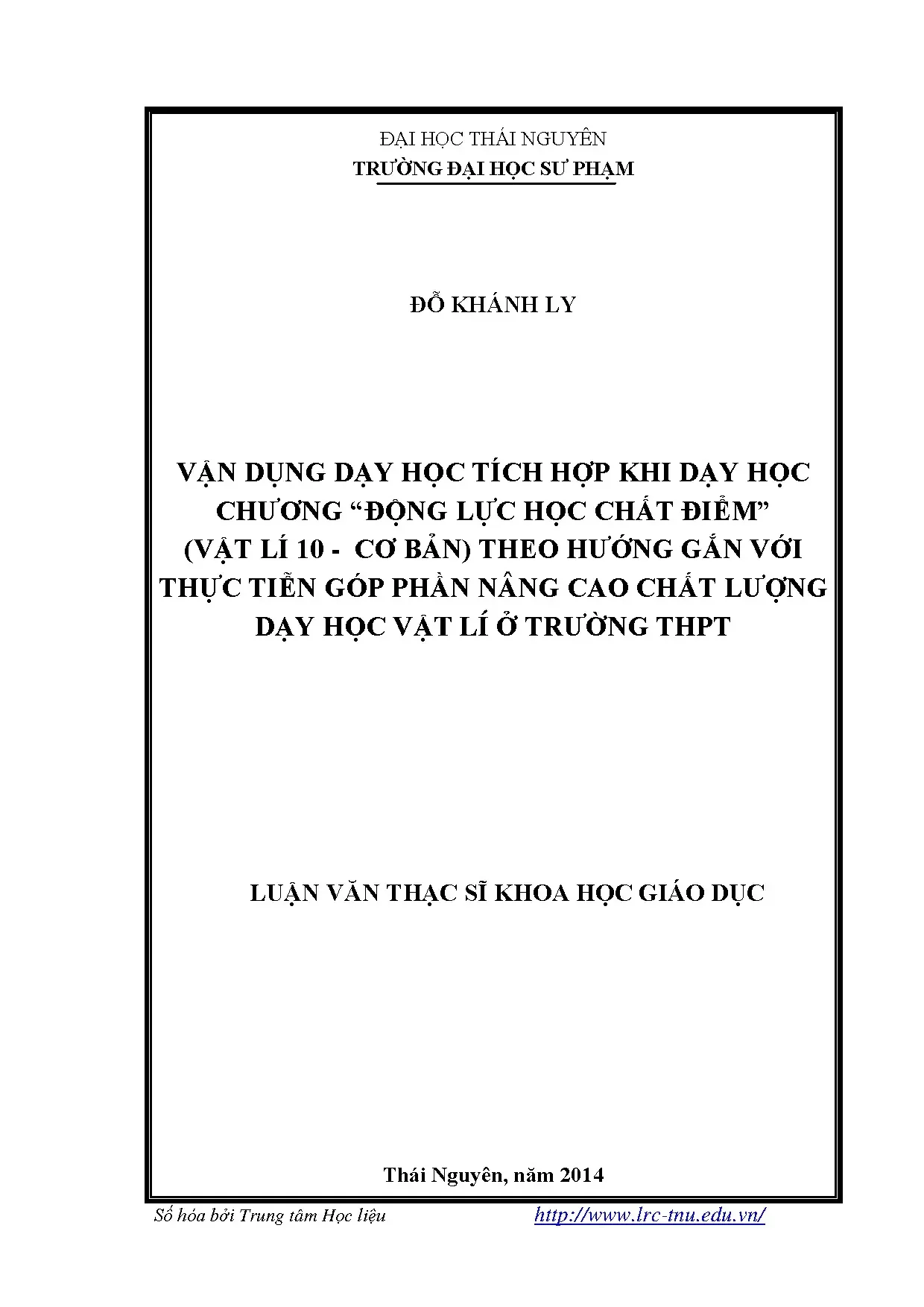 ĐẠI HỌC THÁI NGUYÊN
TRƯỜNG ĐẠI HỌC SƯ PHẠM

ĐỖ KHÁNH LY

VẬN DỤNG DẠY HỌC TÍCH HỢP KHI DẠY HỌC CHƯƠNG “ĐỘNG LỰC HỌC CHẤT ĐIỂM” (VẬT LÍ 10 - CƠ BẢN) THEO HƯỚNG GẮN VỚI THỰC TIỄN GÓP PHẦN NÂNG CAO CHẤT LƯỢNG DẠY HỌC VẬT LÍ Ở TRƯỜNG THPT

LUẬN VĂN THẠC SĨ KHOA HỌC GIÁO DỤC

Thái Nguyên, năm 2014

Số hóa bởi Trung tâm Học liệu http://www.lrc-tnu.edu.vn/